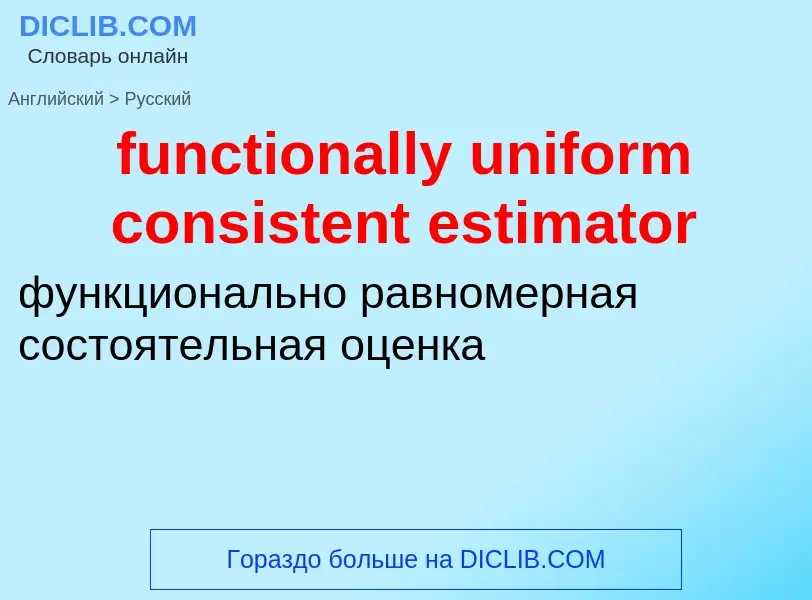 DICLIB.COM
Словарь онлайн

Английский > Русский

functionally uniform consistent estimator

функционально равномерная состоятельная оценка

Гораздо больше на DICLIB.COM